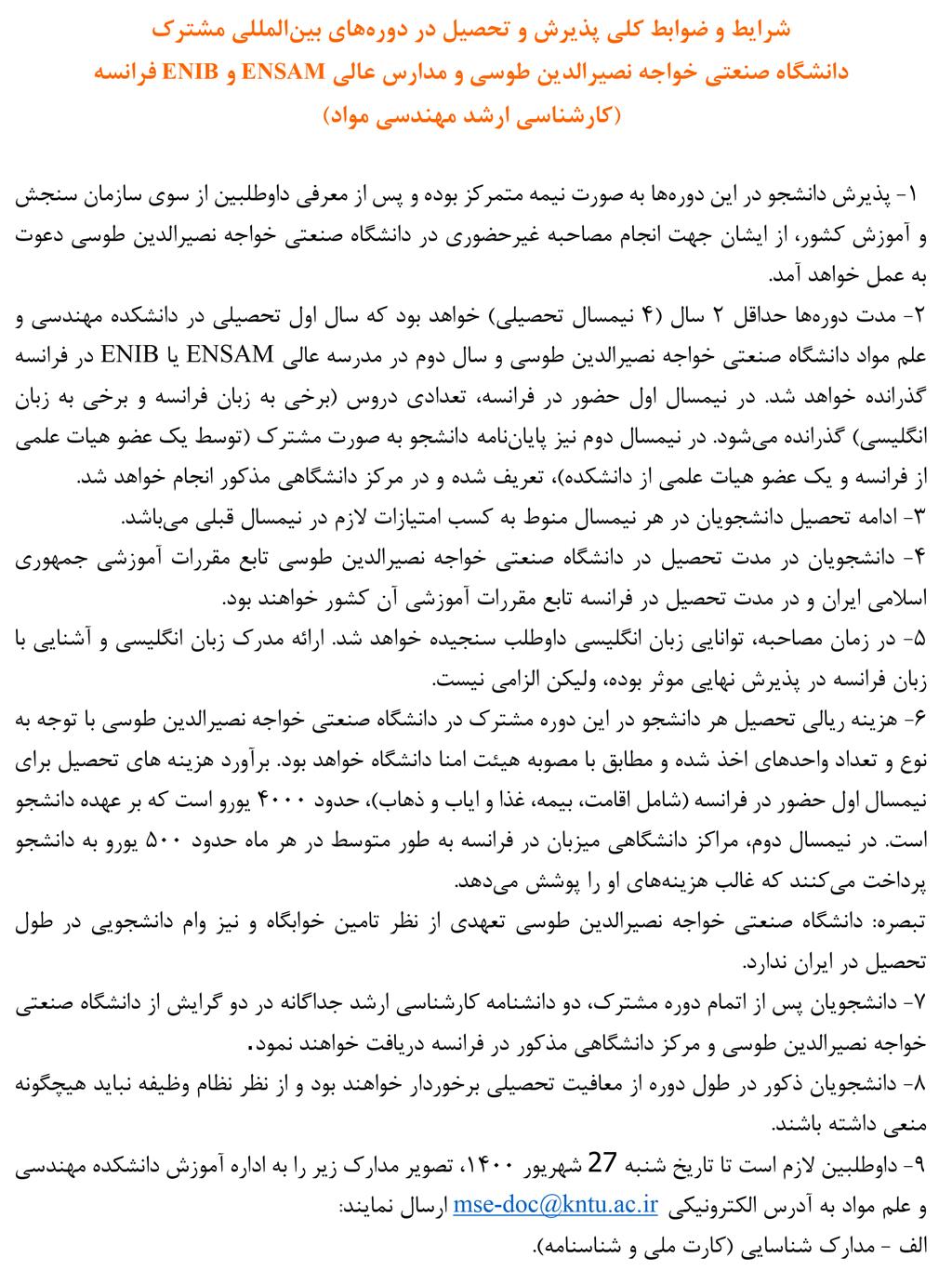 شرایط و ضوابط کلی پذیرش و تحصیل در دوره‌های بین‌المللی مشترک
دانشگاه صنعتی خواجه نصیرالدین طوسی و مدارس عالی ENSAM و ENIB فرانسه
(کارشناسی ارشد مهندسی مواد)

۱- پذیرش دانشجو در این دوره‌ها به صورت نیمه متمرکز بوده و پس از معرفی داوطلبین از سوی سازمان سنجش و آموزش کشور، از ایشان جهت انجام مصاحبه غیرحضوری در دانشگاه صنعتی خواجه نصیرالدین طوسی دعوت به عمل خواهد آمد.
۲- مدت دوره‌ها حداقل ۲ سال (۴ نیمسال تحصیلی) خواهد بود که سال اول تحصیلی در دانشکده مهندسی و علم مواد دانشگاه صنعتی خواجه نصیرالدین طوسی و سال دوم در مدرسه عالی ENSAM یا ENIB در فرانسه گذرانده خواهد شد. در نیمسال اول حضور در فرانسه، تعدادی دروس (برخی به زبان فرانسه و برخی به زبان انگلیسی) گذرانده می‌شود. در نیمسال دوم نیز پایان‌نامه دانشجو به صورت مشترک (توسط یک عضو هیات علمی از فرانسه و یک عضو هیات علمی از دانشکده)، تعریف شده و در مرکز دانشگاهی مذکور انجام خواهد شد.
۳- ادامه تحصیل دانشجویان در هر نیمسال منوط به کسب امتیازات لازم در نیمسال قبلی می‌باشد.
۴- دانشجویان در مدت تحصیل در دانشگاه صنعتی خواجه نصیرالدین طوسی تابع مقررات آموزشی جمهوری اسلامی ایران و در مدت تحصیل در فرانسه تابع مقررات آموزشی آن کشور خواهند بود.
۵- در زمان مصاحبه، توانایی زبان انگلیسی داوطلب سنجیده خواهد شد. ارائه مدرک زبان انگلیسی و آشنایی با زبان فرانسه در پذیرش نهایی موثر بوده، ولیکن الزامی نیست.
۶- هزینه ریالی تحصیل هر دانشجو در این دوره مشترک در دانشگاه صنعتی خواجه نصیرالدین طوسی با توجه به نوع و تعداد واحدهای اخذ شده و مطابق با مصوبه هیئت امنا دانشگاه خواهد بود. برآورد هزینه های تحصیل برای نیمسال اول حضور در فرانسه (شامل اقامت، بیمه، غذا و ایاب و ذهاب)، حدود ۴۰۰۰ یورو است که بر عهده دانشجو است. در نیمسال دوم، مراکز دانشگاهی میزبان در فرانسه به طور متوسط در هر ماه حدود ۵۰۰ یورو به دانشجو پرداخت می‌کنند که غالب هزینه‌های او را پوشش می‌دهد.
تبصره: دانشگاه صنعتی خواجه نصیرالدین طوسی تعهدی از نظر تامین خوابگاه و نیز وام دانشجویی در طول تحصیل در ایران ندارد.
۷- دانشجویان پس از اتمام دوره مشترک، دو دانشنامه کارشناسی ارشد جداگانه در دو گرایش از دانشگاه صنعتی خواجه نصیرالدین طوسی و مرکز دانشگاهی مذکور در فرانسه دریافت خواهند نمود.
۸- دانشجویان ذکور در طول دوره از معافیت تحصیلی برخوردار خواهند بود و از نظر نظام وظیفه نباید هیچگونه منعی داشته باشند.
۹- داوطلبین لازم است تا تاریخ شنبه 27 شهریور ۱۴۰۰، تصویر مدارک زیر را به اداره آموزش دانشکده مهندسی و علم مواد به آدرس الکترونیکی mse-doc@kntu.ac.ir ارسال نمایند:
الف - مدارک شناسایی (کارت ملی و شناسنامه).